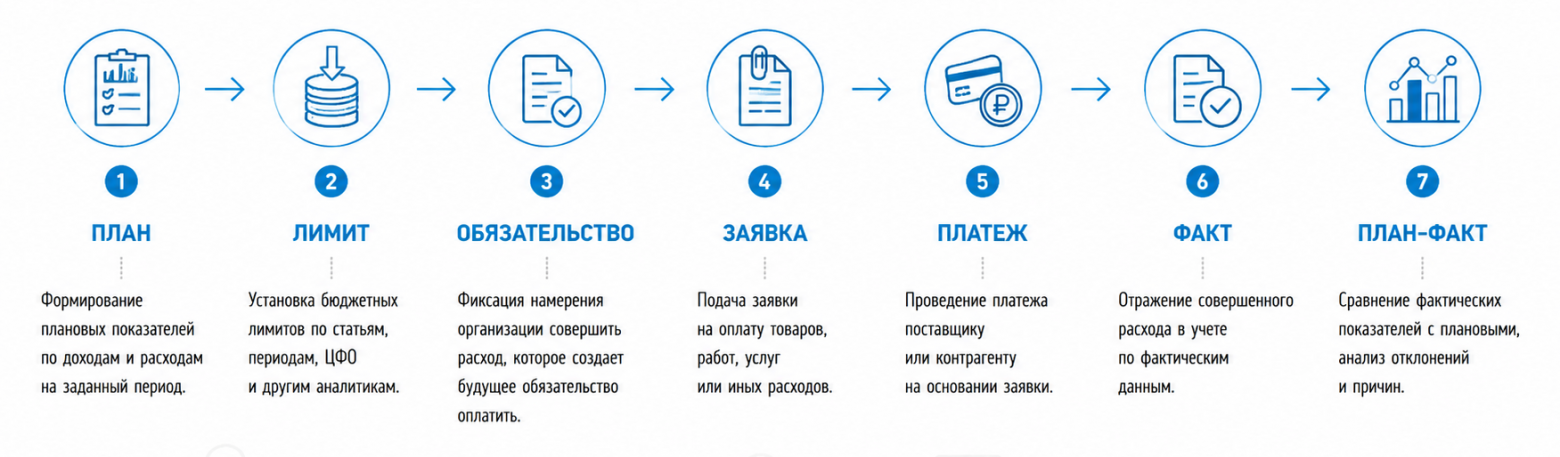 1
ПЛАН
Формирование плановых показателей по доходам и расходам на заданный период.

2
ЛИМИТ
Установка бюджетных лимитов по статьям, периодам, ЦФО и другим аналитикам.

3
ОБЯЗАТЕЛЬСТВО
Фиксация намерения организации совершить расход, которое создает будущее обязательство оплатить.

4
ЗАЯВКА
Подача заявки на оплату товаров, работ, услуг или иных расходов.

5
ПЛАТЕЖ
Проведение платежа поставщику или контрагенту на основании заявки.

6
ФАКТ
Отражение совершенного расхода в учете по фактическим данным.

7
ПЛАН-ФАКТ
Сравнение фактических показателей с плановыми, анализ отклонений и причин.